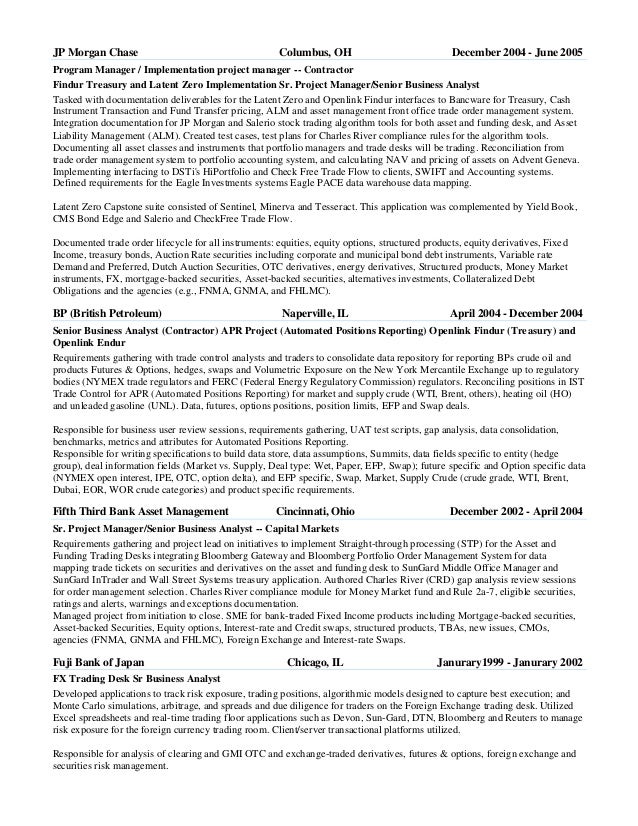 JP Morgan Chase Columbus, OH December 2004 - June 2005

Program Manager / Implementation project manager -- Contractor

Findur Treasury and Latent Zero Implementation Sr. Project Manager/Senior Business Analyst

Tasked with documentation deliverables for the Latent Zero and Openlink Findur interfaces to Bancware for Treasury, Cash Instrument Transaction and Fund Transfer pricing, ALM and asset management front office trade order management system. Integration documentation for JP Morgan and Salerio stock trading algorithm tools for both asset and funding desk, and Asset Liability Management (ALM). Created test cases, test plans for Charles River compliance rules for the algorithm tools. Documenting all asset classes and instruments that portfolio managers and trade desks will be trading. Reconciliation from trade order management system to portfolio accounting system, and calculating NAV and pricing of assets on Advent Geneva. Implementing interfacing to DSTi's HiPortfolio and Check Free Trade Flow to clients, SWIFT and Accounting systems. Defined requirements for the Eagle Investments systems Eagle PACE data warehouse data mapping.

Latent Zero Capstone suite consisted of Sentinel, Minerva and Tesseract. This application was complemented by Yield Book, CMS Bond Edge and Salerio and CheckFree Trade Flow.

Documented trade order lifecycle for all instruments: equities, equity options, structured products, equity derivatives, Fixed Income, treasury bonds, Auction Rate securities including corporate and municipal bond debt instruments, Variable rate Demand and Preferred, Dutch Auction Securities, OTC derivatives, energy derivatives, Structured products, Money Market instruments, FX, mortgage-backed securities, Asset-backed securities, alternatives investments, Collateralized Debt Obligations and the agencies (e.g., FNMA, GNMA, and FHLMC).

BP (British Petroleum) Naperville, IL April 2004 - December 2004

Senior Business Analyst (Contractor) APR Project (Automated Positions Reporting) Openlink Findur (Treasury) and Openlink Endur

Requirements gathering with trade control analysts and traders to consolidate data repository for reporting BPs crude oil and products Futures & Options, hedges, swaps and Volumetric Exposure on the New York Mercantile Exchange up to regulatory bodies (NYMEX trade regulators and FERC (Federal Energy Regulatory Commission) regulators. Reconciling positions in IST Trade Control for APR (Automated Positions Reporting) for market and supply crude (WTI, Brent, others), heating oil (HO) and unleaded gasoline (UNL). Data, futures, options positions, position limits, EFP and Swap deals.

Responsible for business user review sessions, requirements gathering, UAT test scripts, gap analysis, data consolidation, benchmarks, metrics and attributes for Automated Positions Reporting.
Responsible for writing specifications to build data store, data assumptions, Summits, data fields specific to entity (hedge group), deal information fields (Market vs. Supply, Deal type: Wet, Paper, EFP, Swap); future specific and Option specific data (NYMEX open interest, IPE, OTC, option delta), and EFP specific, Swap, Market, Supply Crude (crude grade, WTI, Brent, Dubai, EOR, WOR crude categories) and product specific requirements.

Fifth Third Bank Asset Management Cincinnati, Ohio December 2002 - April 2004

Sr. Project Manager/Senior Business Analyst -- Capital Markets

Requirements gathering and project lead on initiatives to implement Straight-through processing (STP) for the Asset and Funding Trading Desks integrating Bloomberg Gateway and Bloomberg Portfolio Order Management System for data mapping trade tickets on securities and derivatives on the asset and funding desk to SunGard Middle Office Manager and SunGard InTrader and Wall Street Systems treasury application. Authored Charles River (CRD) gap analysis review sessions for order management selection. Charles River compliance module for Money Market fund and Rule 2a-7, eligible securities, ratings and alerts, warnings and exceptions documentation.
Managed project from initiation to close. SME for bank-traded Fixed Income products including Mortgage-backed securities, Asset-backed Securities, Equity options, Interest-rate and Credit swaps, structured products, TBAs, new issues, CMOs, agencies (FNMA, GNMA and FHLMC), Foreign Exchange and Interest-rate Swaps.

Fuji Bank of Japan Chicago, IL Janurary1999 - Janurary 2002

FX Trading Desk Sr Business Analyst

Developed applications to track risk exposure, trading positions, algorithmic models designed to capture best execution; and Monte Carlo simulations, arbitrage, and spreads and due diligence for traders on the Foreign Exchange trading desk. Utilized Excel spreadsheets and real-time trading floor applications such as Devon, Sun-Gard, DTN, Bloomberg and Reuters to manage risk exposure for the foreign currency trading room. Client/server transactional platforms utilized.

Responsible for analysis of clearing and GMI OTC and exchange-traded derivatives, futures & options, foreign exchange and securities risk management.